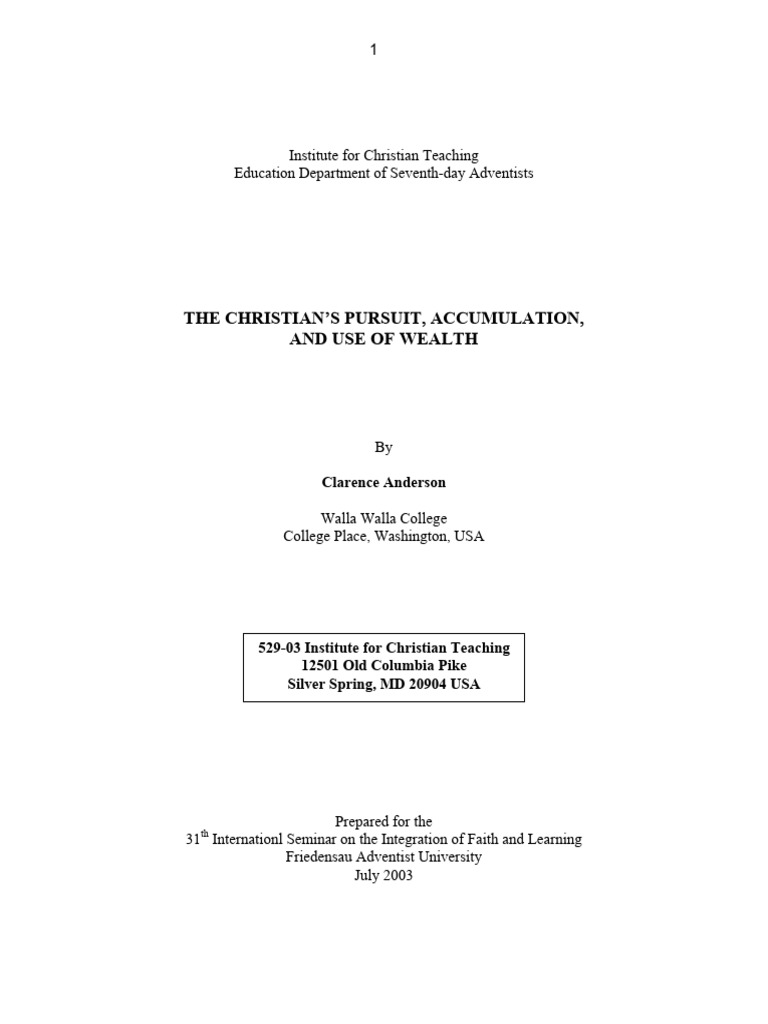 1

Institute for Christian Teaching
Education Department of Seventh-day Adventists

THE CHRISTIAN'S PURSUIT, ACCUMULATION, AND USE OF WEALTH

By

Clarence Anderson

Walla Walla College
College Place, Washington, USA

529-03 Institute for Christian Teaching
12501 Old Columbia Pike
Silver Spring, MD 20904 USA

Prepared for the
31$^{th}$ Internationl Seminar on the Integration of Faith and Learning
Friedensau Adventist University
July 2003